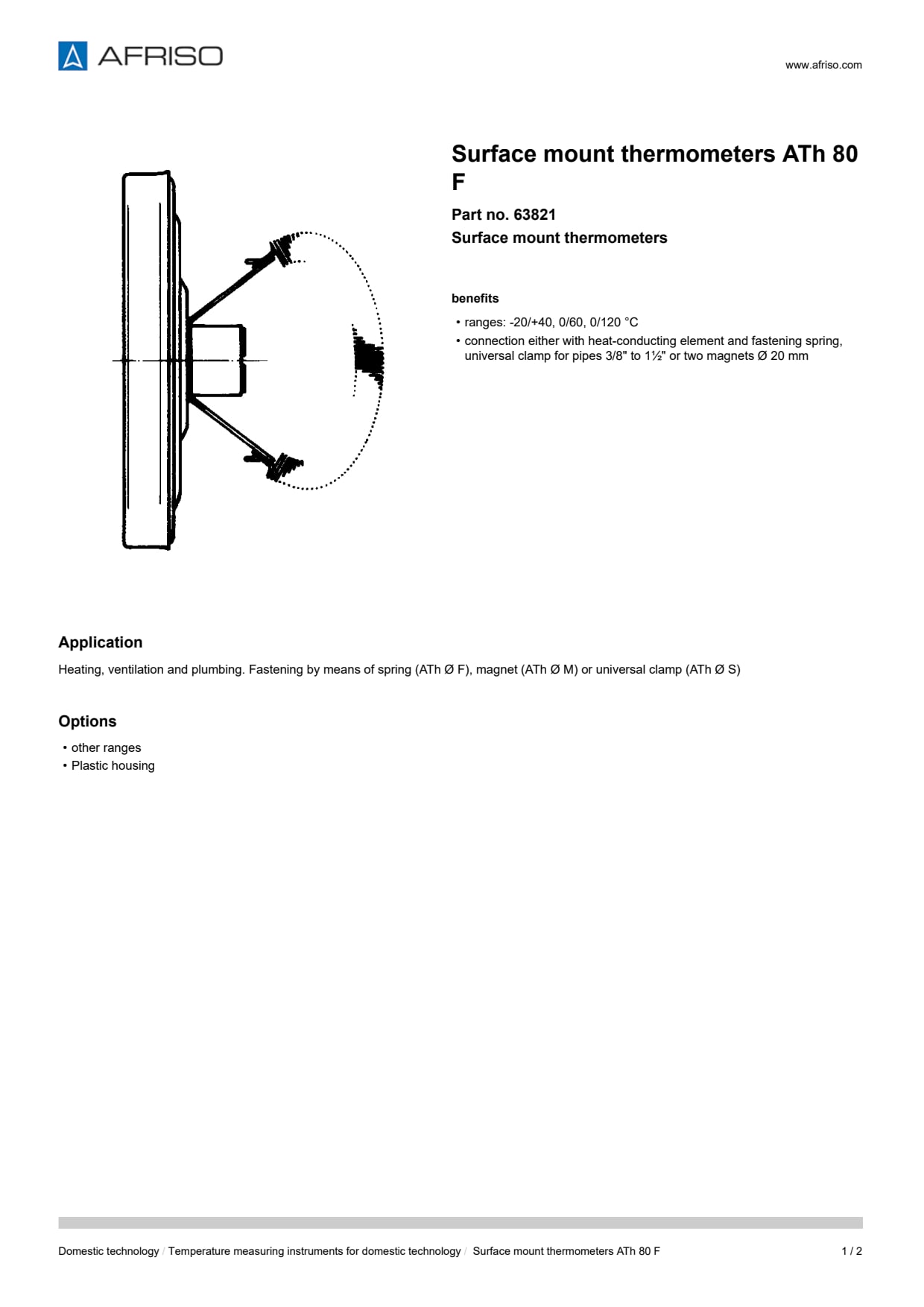 AFRISO

www.afriso.com

Surface mount thermometers ATh 80 F

Part no. 63821
Surface mount thermometers

benefits

• ranges: -20/+40, 0/60, 0/120 °C
• connection either with heat-conducting element and fastening spring, universal clamp for pipes 3/8" to 1½" or two magnets Ø 20 mm

Application

Heating, ventilation and plumbing. Fastening by means of spring (ATh Ø F), magnet (ATh Ø M) or universal clamp (ATh Ø S)

Options

• other ranges
• Plastic housing

Domestic technology / Temperature measuring instruments for domestic technology / Surface mount thermometers ATh 80 F

1 / 2